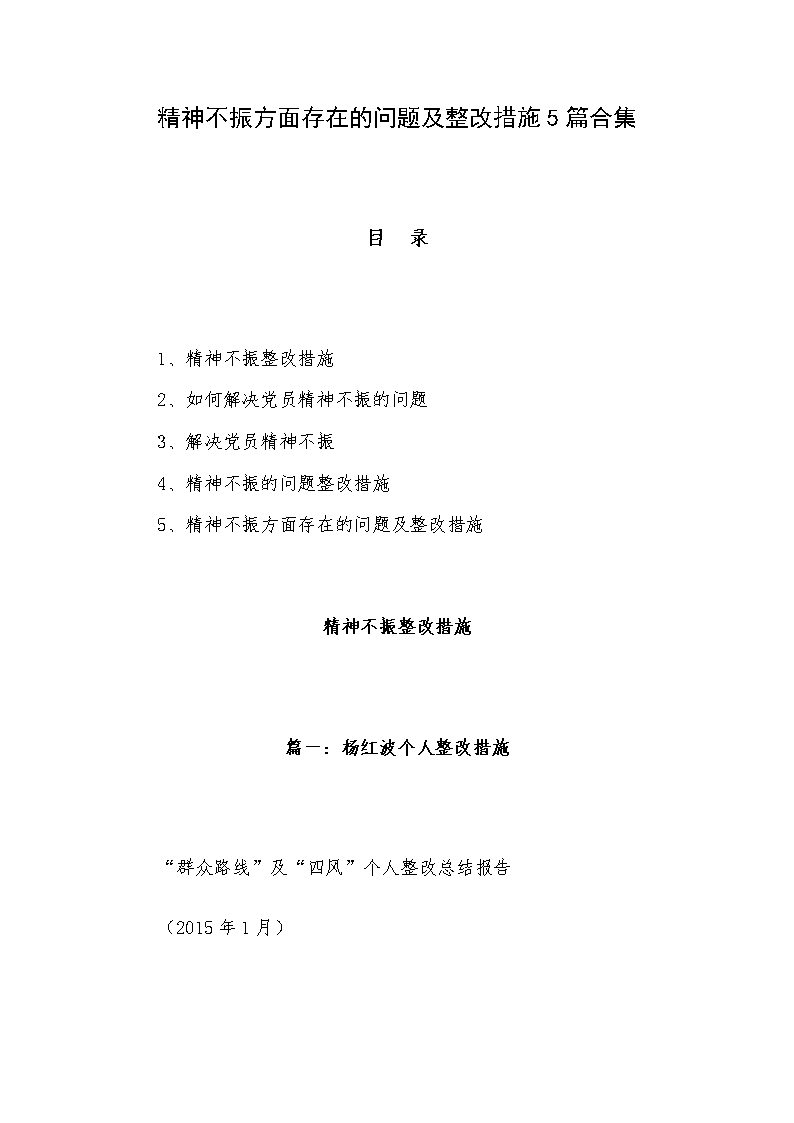 精神不振方面存在的问题及整改措施5篇合集

目　录

1、精神不振整改措施

2、如何解决党员精神不振的问题

3、解决党员精神不振

4、精神不振的问题整改措施

5、精神不振方面存在的问题及整改措施

精神不振整改措施

篇一：杨红波个人整改措施

“群众路线”及“四风”个人整改总结报告

（2015年1月）